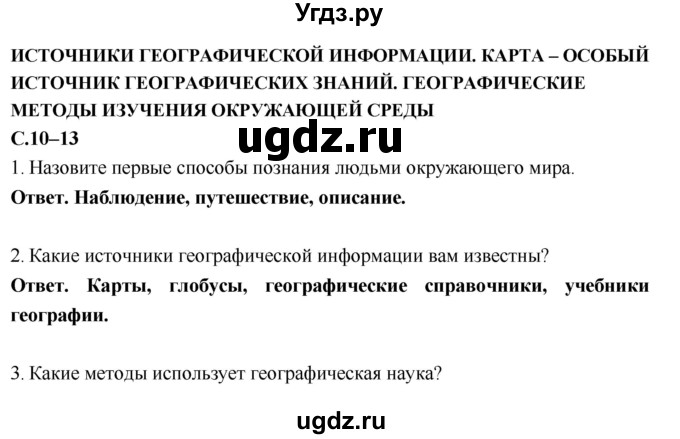 Угдз.ру

ИСТОЧНИКИ ГЕОГРАФИЧЕСКОЙ ИНФОРМАЦИИ. КАРТА – ОСОБЫЙ ИСТОЧНИК ГЕОГРАФИЧЕСКИХ ЗНАНИЙ. ГЕОГРАФИЧЕСКИЕ МЕТОДЫ ИЗУЧЕНИЯ ОКРУЖАЮЩЕЙ СРЕДЫ

С.10–13

ugdz.ru

1. Назовите первые способы познания людьми окружающего мира.

Ответ. Наблюдение, путешествие, описание.

2. Какие источники географической информации вам известны?

Ответ. Карты, глобусы, географические справочники, учебники географии.

3. Какие методы использует географическая наука?

ugdz.ru